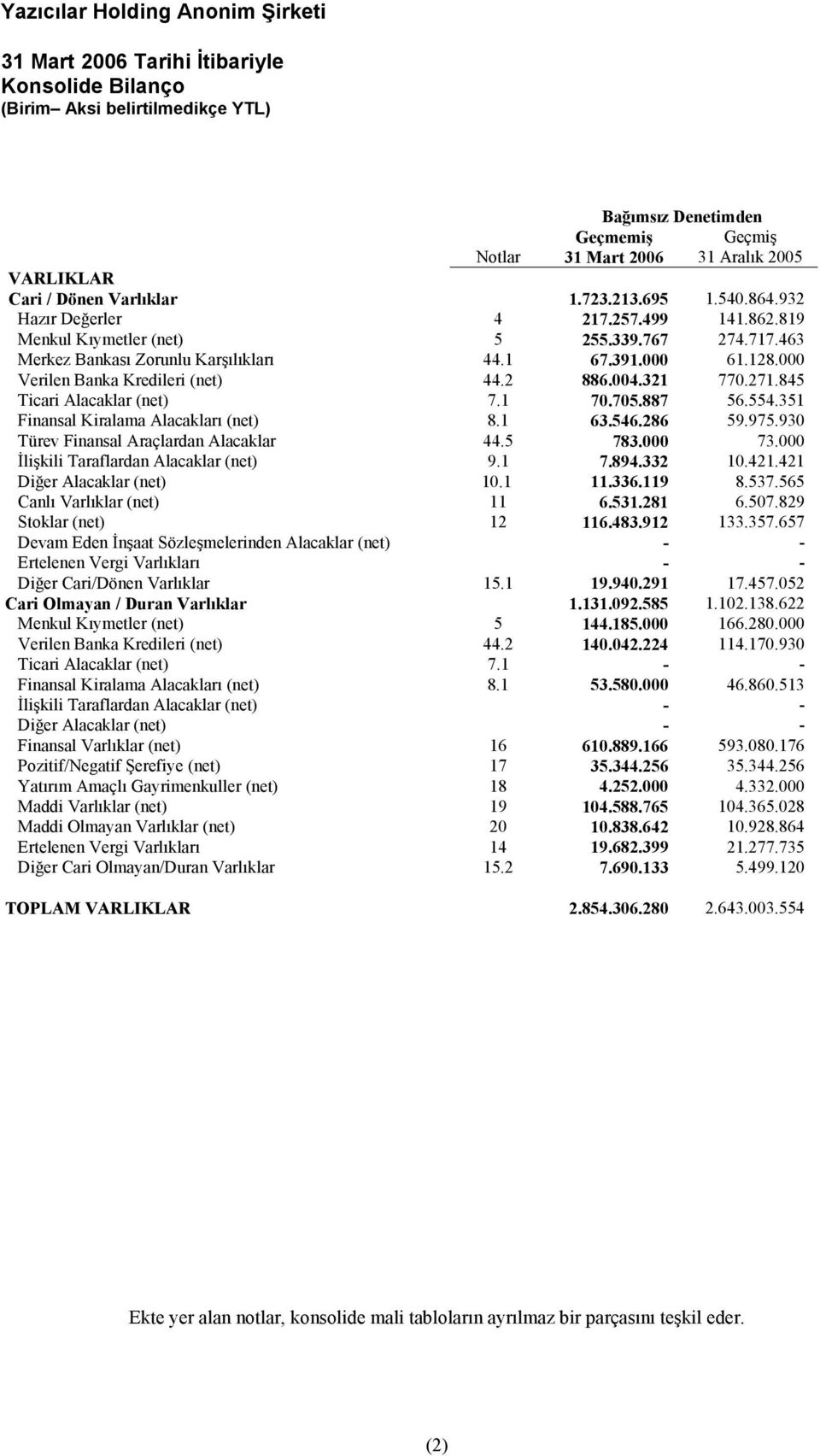 Yazıcılar Holding Anonim Şirketi

31 Mart 2006 Tarihi İtibariyle
Konsolide Bilanço
(Birim– Aksi belirtilmedikçe YTL)

| | Notlar | Bağımsız Denetimden Geçmemiş 31 Mart 2006 | Geçmiş 31 Aralık 2005 |
|---|---|---|---|
| VARLIKLAR | | | |
| Cari / Dönen Varlıklar | | 1.723.213.695 | 1.540.864.932 |
| Hazır Değerler | 4 | 217.257.499 | 141.862.819 |
| Menkul Kıymetler (net) | 5 | 255.339.767 | 274.717.463 |
| Merkez Bankası Zorunlu Karşılıkları | 44.1 | 67.391.000 | 61.128.000 |
| Verilen Banka Kredileri (net) | 44.2 | 886.004.321 | 770.271.845 |
| Ticari Alacaklar (net) | 7.1 | 70.705.887 | 56.554.351 |
| Finansal Kiralama Alacakları (net) | 8.1 | 63.546.286 | 59.975.930 |
| Türev Finansal Araçlardan Alacaklar | 44.5 | 783.000 | 73.000 |
| İlişkili Taraflardan Alacaklar (net) | 9.1 | 7.894.332 | 10.421.421 |
| Diğer Alacaklar (net) | 10.1 | 11.336.119 | 8.537.565 |
| Canlı Varlıklar (net) | 11 | 6.531.281 | 6.507.829 |
| Stoklar (net) | 12 | 116.483.912 | 133.357.657 |
| Devam Eden İnşaat Sözleşmelerinden Alacaklar (net) | | - | - |
| Ertelenen Vergi Varlıkları | | - | - |
| Diğer Cari/Dönen Varlıklar | 15.1 | 19.940.291 | 17.457.052 |
| Cari Olmayan / Duran Varlıklar | | 1.131.092.585 | 1.102.138.622 |
| Menkul Kıymetler (net) | 5 | 144.185.000 | 166.280.000 |
| Verilen Banka Kredileri (net) | 44.2 | 140.042.224 | 114.170.930 |
| Ticari Alacaklar (net) | 7.1 | - | - |
| Finansal Kiralama Alacakları (net) | 8.1 | 53.580.000 | 46.860.513 |
| İlişkili Taraflardan Alacaklar (net) | | - | - |
| Diğer Alacaklar (net) | | - | - |
| Finansal Varlıklar (net) | 16 | 610.889.166 | 593.080.176 |
| Pozitif/Negatif Şerefiye (net) | 17 | 35.344.256 | 35.344.256 |
| Yatırım Amaçlı Gayrimenkuller (net) | 18 | 4.252.000 | 4.332.000 |
| Maddi Varlıklar (net) | 19 | 104.588.765 | 104.365.028 |
| Maddi Olmayan Varlıklar (net) | 20 | 10.838.642 | 10.928.864 |
| Ertelenen Vergi Varlıkları | 14 | 19.682.399 | 21.277.735 |
| Diğer Cari Olmayan/Duran Varlıklar | 15.2 | 7.690.133 | 5.499.120 |
| TOPLAM VARLIKLAR | | 2.854.306.280 | 2.643.003.554 |

Ekte yer alan notlar, konsolide mali tabloların ayrılmaz bir parçasını teşkil eder.

(2)